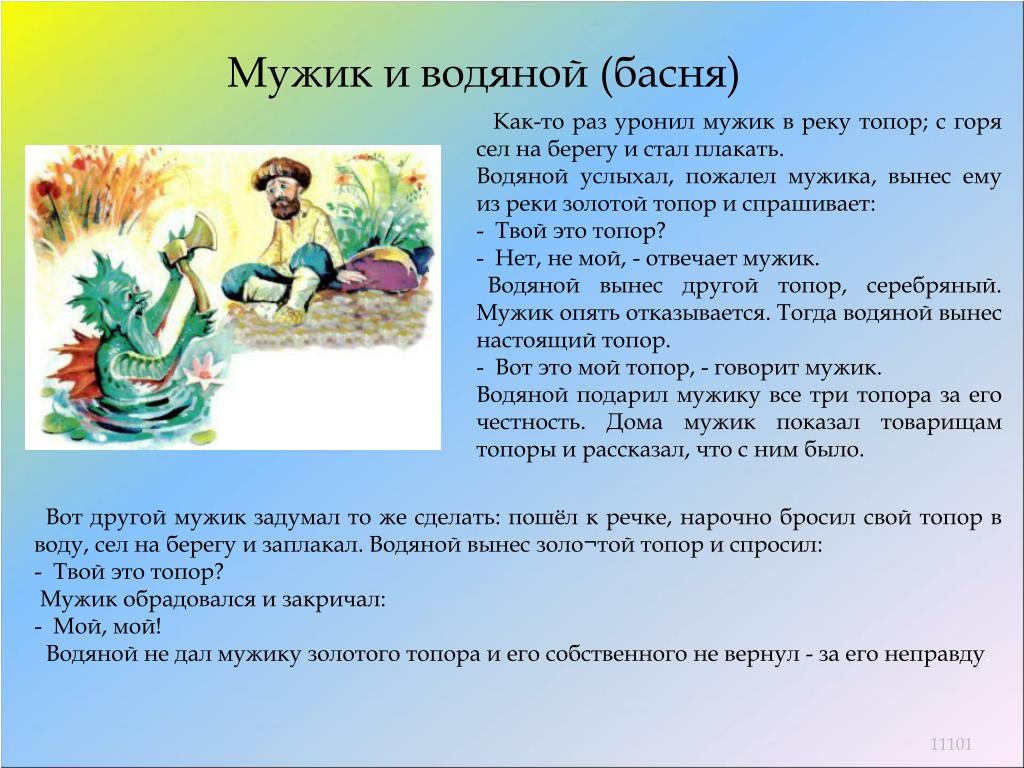 Мужик и водяной (басня)

Как-то раз уронил мужик в реку топор; с горя сел на берегу и стал плакать.
Водяной услыхал, пожалел мужика, вынес ему из реки золотой топор и спрашивает:
- Твой это топор?
- Нет, не мой, - отвечает мужик.
Водяной вынес другой топор, серебряный. Мужик опять отказывается. Тогда водяной вынес настоящий топор.
- Вот это мой топор, - говорит мужик.
Водяной подарил мужику все три топора за его честность. Дома мужик показал товарищам топоры и рассказал, что с ним было.

Вот другой мужик задумал то же сделать: пошёл к речке, нарочно бросил свой топор в воду, сел на берегу и заплакал. Водяной вынес золо¬той топор и спросил:
- Твой это топор?
Мужик обрадовался и закричал:
- Мой, мой!
Водяной не дал мужику золотого топора и его собственного не вернул - за его неправду.

11101